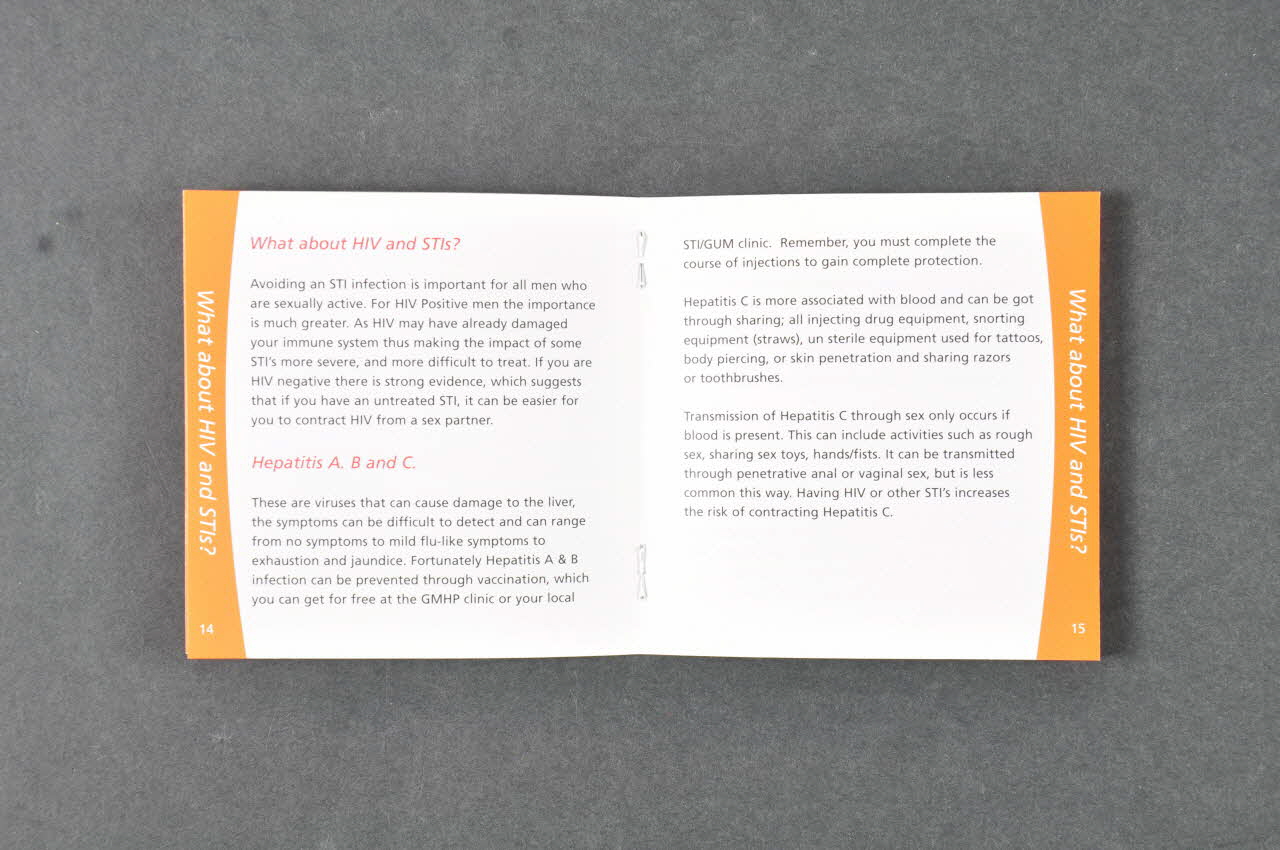 What about HIV and STIs?

What about HIV and STIs?

Avoiding an STI infection is important for all men who are sexually active. For HIV Positive men the importance is much greater. As HIV may have already damaged your immune system thus making the impact of some STI's more severe, and more difficult to treat. If you are HIV negative there is strong evidence, which suggests that if you have an untreated STI, it can be easier for you to contract HIV from a sex partner.

Hepatitis A. B and C.

These are viruses that can cause damage to the liver, the symptoms can be difficult to detect and can range from no symptoms to mild flu-like symptoms to exhaustion and jaundice. Fortunately Hepatitis A & B infection can be prevented through vaccination, which you can get for free at the GMHP clinic or your local

14

STI/GUM clinic. Remember, you must complete the course of injections to gain complete protection.

Hepatitis C is more associated with blood and can be got through sharing; all injecting drug equipment, snorting equipment (straws), un sterile equipment used for tattoos, body piercing, or skin penetration and sharing razors or toothbrushes.

Transmission of Hepatitis C through sex only occurs if blood is present. This can include activities such as rough sex, sharing sex toys, hands/fists. It can be transmitted through penetrative anal or vaginal sex, but is less common this way. Having HIV or other STI's increases the risk of contracting Hepatitis C.

What about HIV and STIs?

15